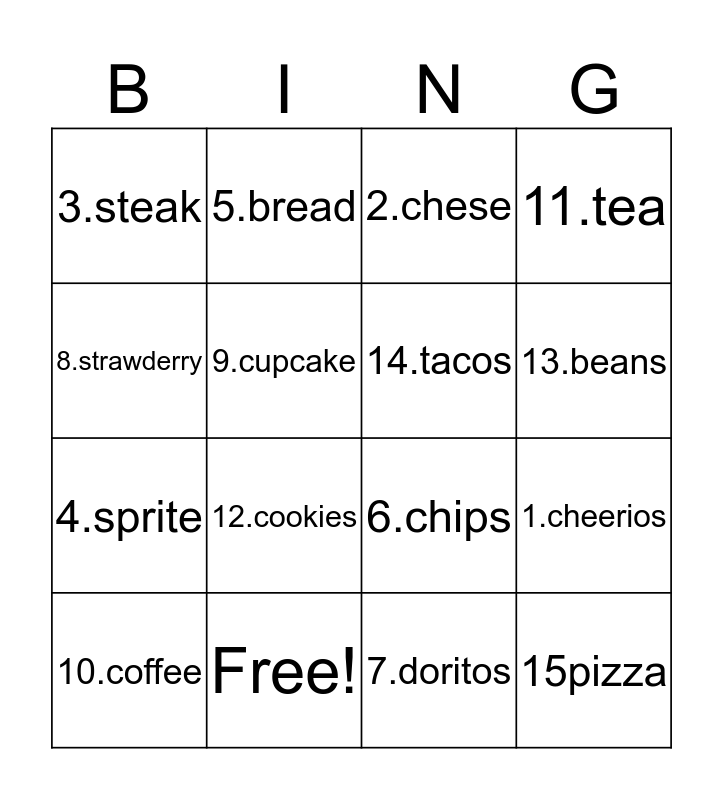 | B | I | N | G |
|---|---|---|---|
| 3.steak | 5.bread | 2.chese | 11.tea |
| 8.strawderry | 9.cupcake | 14.tacos | 13.beans |
| 4.sprite | 12.cookies | 6.chips | 1.cheerios |
| 10.coffee | Free! | 7.doritos | 15pizza |